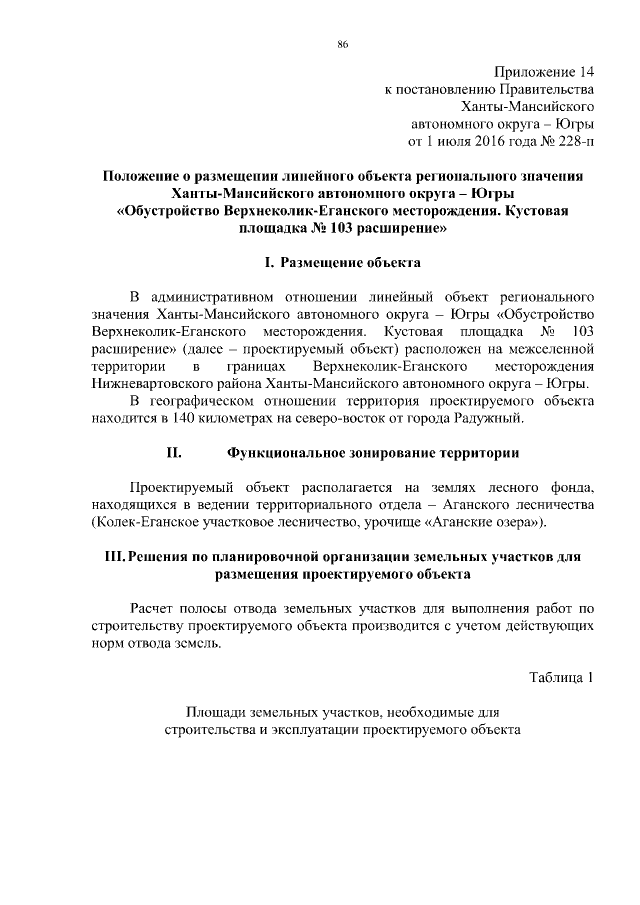 86

Приложение 14
к постановлению Правительства
Ханты-Мансийского
автономного округа – Югры
от 1 июля 2016 года № 228-п

Положение о размещении линейного объекта регионального значения Ханты-Мансийского автономного округа – Югры «Обустройство Верхнеколик-Еганского месторождения. Кустовая площадка № 103 расширение»

I. Размещение объекта

В административном отношении линейный объект регионального значения Ханты-Мансийского автономного округа – Югры «Обустройство Верхнеколик-Еганского месторождения. Кустовая площадка № 103 расширение» (далее – проектируемый объект) расположен на межселенной территории в границах Верхнеколик-Еганского месторождения Нижневартовского района Ханты-Мансийского автономного округа – Югры.

В географическом отношении территория проектируемого объекта находится в 140 километрах на северо-восток от города Радужный.

II. Функциональное зонирование территории

Проектируемый объект располагается на землях лесного фонда, находящихся в ведении территориального отдела – Аганского лесничества (Колек-Еганское участковое лесничество, урочище «Аганские озера»).

III. Решения по планировочной организации земельных участков для размещения проектируемого объекта

Расчет полосы отвода земельных участков для выполнения работ по строительству проектируемого объекта производится с учетом действующих норм отвода земель.

Таблица 1

Площади земельных участков, необходимые для строительства и эксплуатации проектируемого объекта